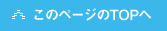 このページのTOPへ